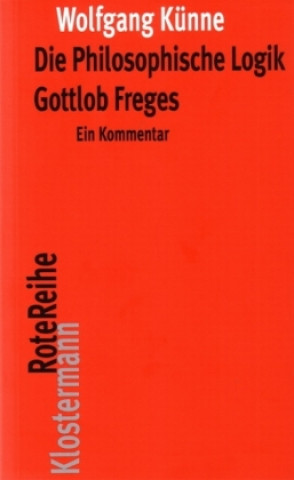 Wolfgang Künne
Die Philosophische Logik Gottlob Freges
Ein Kommentar

RoteReihe
Klostermann